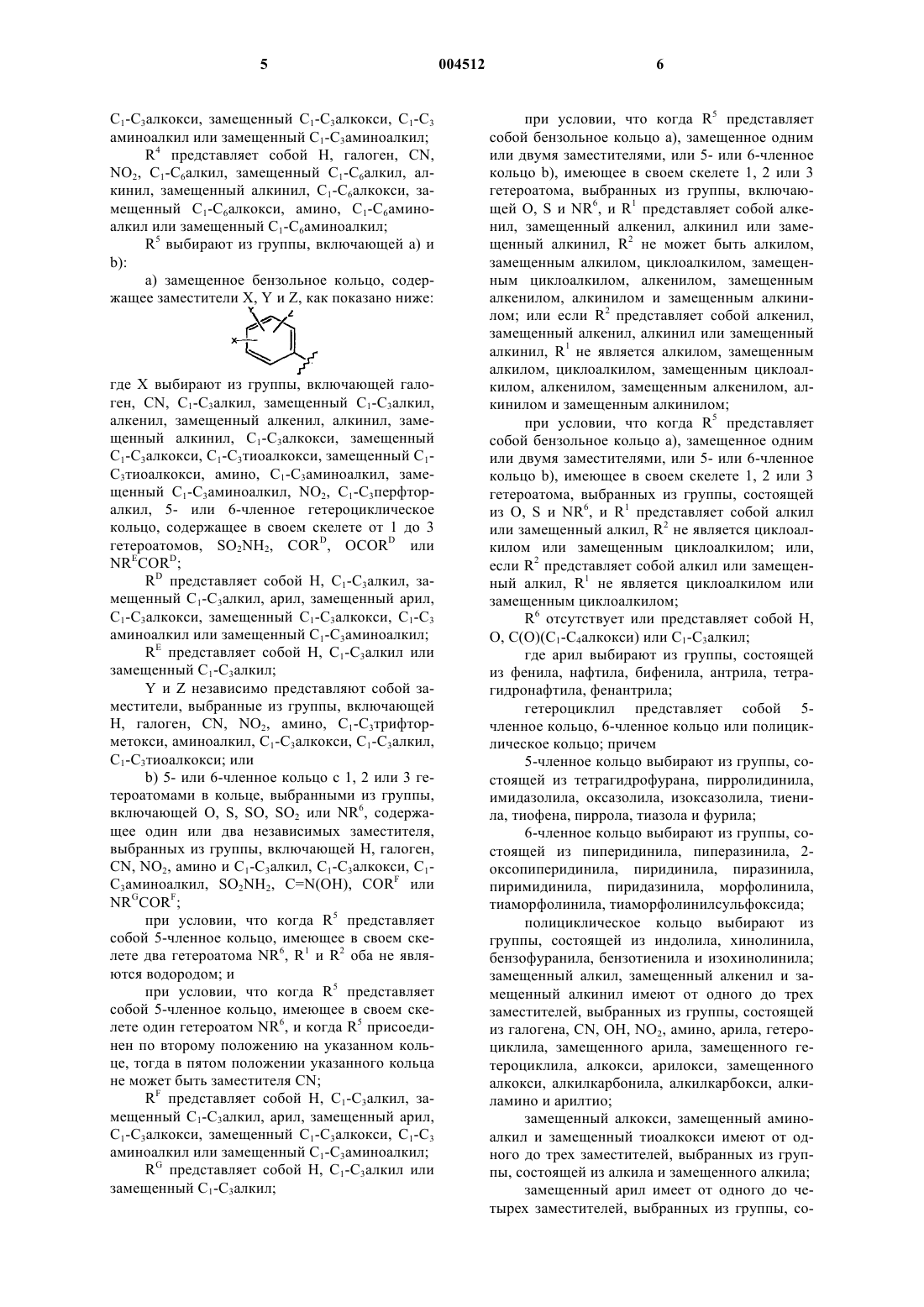 5 004512 6

$C_1$-$C_3$алкокси, замещенный $C_1$-$C_3$алкокси, $C_1$-$C_3$ аминоалкил или замещенный $C_1$-$C_3$аминоалкил;

$R^4$ представляет собой H, галоген, CN, $NO_2$, $C_1$-$C_6$алкил, замещенный $C_1$-$C_6$алкил, алкинил, замещенный алкинил, $C_1$-$C_6$алкокси, замещенный $C_1$-$C_6$алкокси, амино, $C_1$-$C_6$аминоалкил или замещенный $C_1$-$C_6$аминоалкил;

$R^5$ выбирают из группы, включающей a) и b):

a) замещенное бензольное кольцо, содержащее заместители X, Y и Z, как показано ниже:

Y Z X

где X выбирают из группы, включающей галоген, CN, $C_1$-$C_3$алкил, замещенный $C_1$-$C_3$алкил, алкенил, замещенный алкенил, алкинил, замещенный алкинил, $C_1$-$C_3$алкокси, замещенный $C_1$-$C_3$алкокси, $C_1$-$C_3$тиоалкокси, замещенный $C_1$-$C_3$тиоалкокси, амино, $C_1$-$C_3$аминоалкил, замещенный $C_1$-$C_3$аминоалкил, $NO_2$, $C_1$-$C_3$перфторалкил, 5- или 6-членное гетероциклическое кольцо, содержащее в своем скелете от 1 до 3 гетероатомов, $SO_2NH_2$, $COR^D$, $OCOR^D$ или $NR^ECOR^D$;

$R^D$ представляет собой H, $C_1$-$C_3$алкил, замещенный $C_1$-$C_3$алкил, арил, замещенный арил, $C_1$-$C_3$алкокси, замещенный $C_1$-$C_3$алкокси, $C_1$-$C_3$ аминоалкил или замещенный $C_1$-$C_3$аминоалкил;

$R^E$ представляет собой H, $C_1$-$C_3$алкил или замещенный $C_1$-$C_3$алкил;

Y и Z независимо представляют собой заместители, выбранные из группы, включающей H, галоген, CN, $NO_2$, амино, $C_1$-$C_3$трифторметокси, аминоалкил, $C_1$-$C_3$алкокси, $C_1$-$C_3$алкил, $C_1$-$C_3$тиоалкокси; или

b) 5- или 6-членное кольцо с 1, 2 или 3 гетероатомами в кольце, выбранными из группы, включающей O, S, SO, $SO_2$ или $NR^6$, содержащее один или два независимых заместителя, выбранных из группы, включающей H, галоген, CN, $NO_2$, амино и $C_1$-$C_3$алкил, $C_1$-$C_3$алкокси, $C_1$-$C_3$аминоалкил, $SO_2NH_2$, C=N(OH), $COR^F$ или $NR^GCOR^F$;

при условии, что когда $R^5$ представляет собой 5-членное кольцо, имеющее в своем скелете два гетероатома $NR^6$, $R^1$ и $R^2$ оба не являются водородом; и

при условии, что когда $R^5$ представляет собой 5-членное кольцо, имеющее в своем скелете один гетероатом $NR^6$, и когда $R^5$ присоединен по второму положению на указанном кольце, тогда в пятом положении указанного кольца не может быть заместителя CN;

$R^F$ представляет собой H, $C_1$-$C_3$алкил, замещенный $C_1$-$C_3$алкил, арил, замещенный арил, $C_1$-$C_3$алкокси, замещенный $C_1$-$C_3$алкокси, $C_1$-$C_3$ аминоалкил или замещенный $C_1$-$C_3$аминоалкил;

$R^G$ представляет собой H, $C_1$-$C_3$алкил или замещенный $C_1$-$C_3$алкил;

при условии, что когда $R^5$ представляет собой бензольное кольцо a), замещенное одним или двумя заместителями, или 5- или 6-членное кольцо b), имеющее в своем скелете 1, 2 или 3 гетероатома, выбранных из группы, включающей O, S и $NR^6$, и $R^1$ представляет собой алкенил, замещенный алкенил, алкинил или замещенный алкинил, $R^2$ не может быть алкилом, замещенным алкилом, циклоалкилом, замещенным циклоалкилом, алкенилом, замещенным алкенилом, алкинилом и замещенным алкинилом; или если $R^2$ представляет собой алкенил, замещенный алкенил, алкинил или замещенный алкинил, $R^1$ не является алкилом, замещенным алкилом, циклоалкилом, замещенным циклоалкилом, алкенилом, замещенным алкенилом, алкинилом и замещенным алкинилом;

при условии, что когда $R^5$ представляет собой бензольное кольцо a), замещенное одним или двумя заместителями, или 5- или 6-членное кольцо b), имеющее в своем скелете 1, 2 или 3 гетероатома, выбранных из группы, состоящей из O, S и $NR^6$, и $R^1$ представляет собой алкил или замещенный алкил, $R^2$ не является циклоалкилом или замещенным циклоалкилом; или, если $R^2$ представляет собой алкил или замещенный алкил, $R^1$ не является циклоалкилом или замещенным циклоалкилом;

$R^6$ отсутствует или представляет собой H, O, C(O)($C_1$-$C_4$алкокси) или $C_1$-$C_3$алкил;

где арил выбирают из группы, состоящей из фенила, нафтила, бифенила, антрила, тетрагидронафтила, фенантрила;

гетероциклил представляет собой 5-членное кольцо, 6-членное кольцо или полициклическое кольцо; причем

5-членное кольцо выбирают из группы, состоящей из тетрагидрофурана, пирролидинила, имидазолила, оксазолила, изоксазолила, тиенила, тиофена, пиррола, тиазола и фурила;

6-членное кольцо выбирают из группы, состоящей из пиперидинила, пиперазинила, 2-оксопиперидинила, пиридинила, пиразинила, пиримидинила, пиридазинила, морфолинила, тиаморфолинила, тиаморфолинилсульфоксида;

полициклическое кольцо выбирают из группы, состоящей из индолила, хинолинила, бензофуранила, бензотиенила и изохинолинила; замещенный алкил, замещенный алкенил и замещенный алкинил имеют от одного до трех заместителей, выбранных из группы, состоящей из галогена, CN, OH, $NO_2$, амино, арила, гетероциклила, замещенного арила, замещенного гетероциклила, алкокси, арилокси, замещенного алкокси, алкилкарбонила, алкилкарбокси, алкиламино и арилтио;

замещенный алкокси, замещенный аминоалкил и замещенный тиоалкокси имеют от одного до трех заместителей, выбранных из группы, состоящей из алкила и замещенного алкила;

замещенный арил имеет от одного до четырех заместителей, выбранных из группы, со-